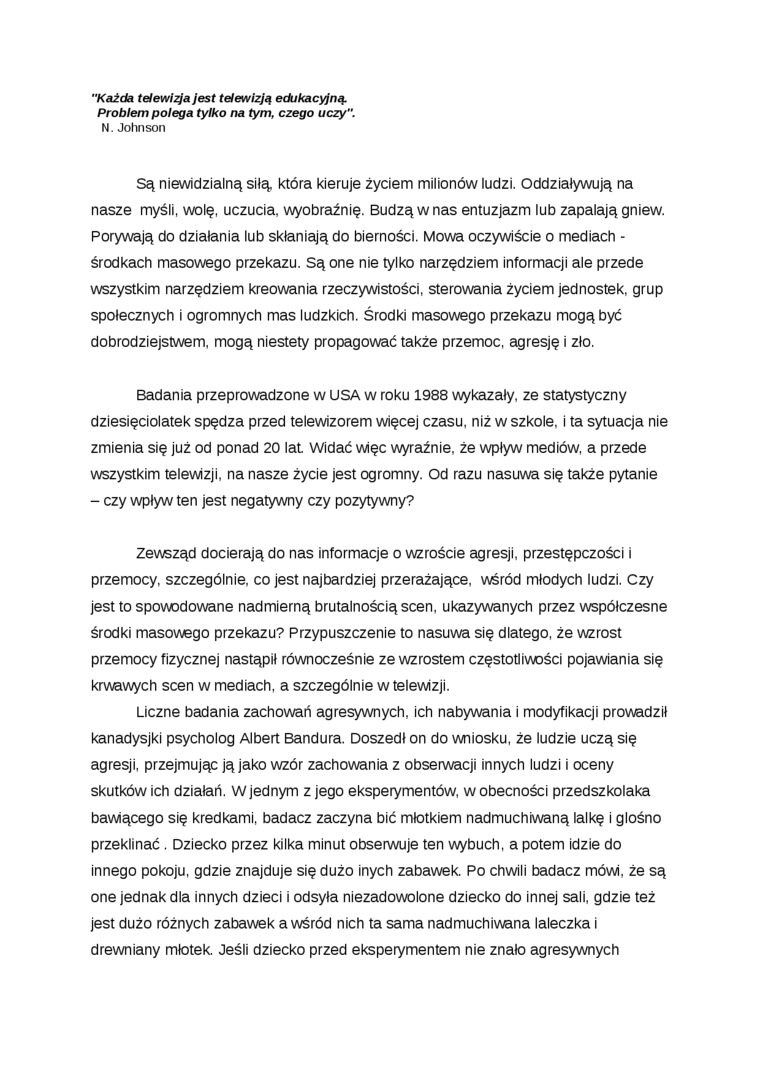 "Każda telewizja jest telewizją edukacyjną.
Problem polega tylko na tym, czego uczy".
N. Johnson

Są niewidzialną siłą, która kieruje życiem milionów ludzi. Oddziaływują na nasze myśli, wolę, uczucia, wyobraźnię. Budzą w nas entuzjazm lub zapalają gniew. Porywają do działania lub skłaniają do bierności. Mowa oczywiście o mediach - środkach masowego przekazu. Są one nie tylko narzędziem informacji ale przede wszystkim narzędziem kreowania rzeczywistości, sterowania życiem jednostek, grup społecznych i ogromnych mas ludzkich. Środki masowego przekazu mogą być dobrodziejstwem, mogą niestety propagować także przemoc, agresję i zło.

Badania przeprowadzone w USA w roku 1988 wykazały, ze statystyczny dziesięciolatek spędza przed telewizorem więcej czasu, niż w szkole, i ta sytuacja nie zmienia się już od ponad 20 lat. Widać więc wyraźnie, że wpływ mediów, a przede wszystkim telewizji, na nasze życie jest ogromny. Od razu nasuwa się także pytanie – czy wpływ ten jest negatywny czy pozytywny?

Zewsząd docierają do nas informacje o wzroście agresji, przestępczości i przemocy, szczególnie, co jest najbardziej przerażające, wśród młodych ludzi. Czy jest to spowodowane nadmierną brutalnością scen, ukazywanych przez współczesne środki masowego przekazu? Przypuszczenie to nasuwa się dlatego, że wzrost przemocy fizycznej nastąpił równocześnie ze wzrostem częstotliwości pojawiania się krwawych scen w mediach, a szczególnie w telewizji.

Liczne badania zachowań agresywnych, ich nabywania i modyfikacji prowadził kanadyjski psycholog Albert Bandura. Doszedł on do wniosku, że ludzie uczą się agresji, przejmując ją jako wzór zachowania z obserwacji innych ludzi i oceny skutków ich działań. W jednym z jego eksperymentów, w obecności przedszkolaka bawiącego się kredkami, badacz zaczyna bić młotkiem nadmuchiwaną lalkę i głośno przeklinać . Dziecko przez kilka minut obserwuje ten wybuch, a potem idzie do innego pokoju, gdzie znajduje się dużo inych zabawek. Po chwili badacz mówi, że są one jednak dla innych dzieci i odsyła niezadowolone dziecko do innej sali, gdzie też jest dużo różnych zabawek a wśród nich ta sama nadmuchiwana laleczka i drewniany młotek. Jeśli dziecko przed eksperymentem nie znało agresywnych